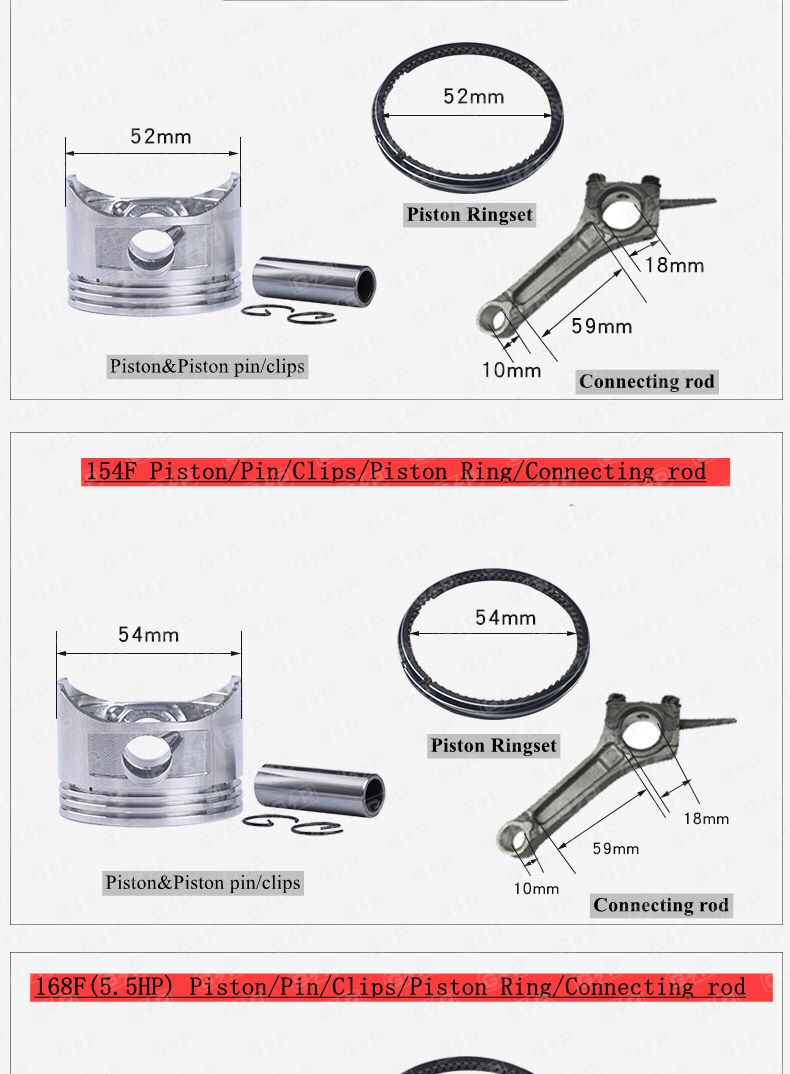 52mm

52mm

Piston Ringset

18mm

59mm

10mm

Piston&Piston pin/clips

Connecting rod

154F Piston/Pin/Clips/Piston Ring/Connecting rod

54mm

54mm

Piston Ringset

18mm

59mm

10mm

Piston&Piston pin/clips

Connecting rod

168F(5.5HP) Piston/Pin/Clips/Piston Ring/Connecting rod